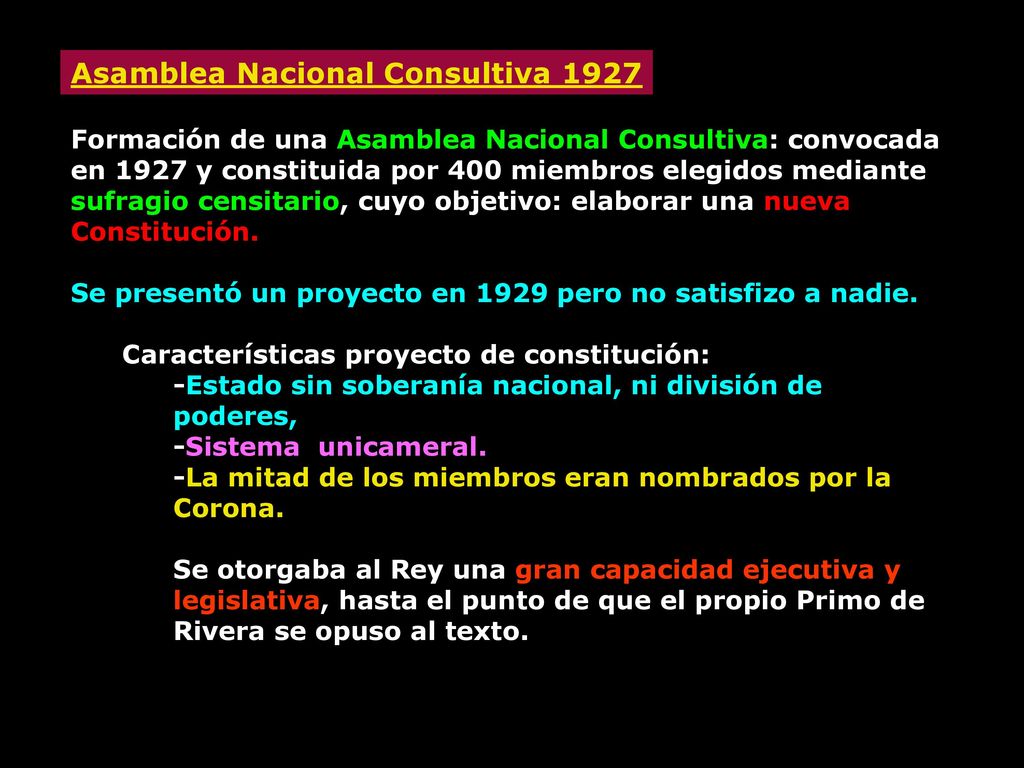 Asamblea Nacional Consultiva 1927

Formación de una Asamblea Nacional Consultiva: convocada en 1927 y constituida por 400 miembros elegidos mediante sufragio censitario, cuyo objetivo: elaborar una nueva Constitución.

Se presentó un proyecto en 1929 pero no satisfizo a nadie.

Características proyecto de constitución:
-Estado sin soberanía nacional, ni división de poderes,
-Sistema unicameral.
-La mitad de los miembros eran nombrados por la Corona.

Se otorgaba al Rey una gran capacidad ejecutiva y legislativa, hasta el punto de que el propio Primo de Rivera se opuso al texto.